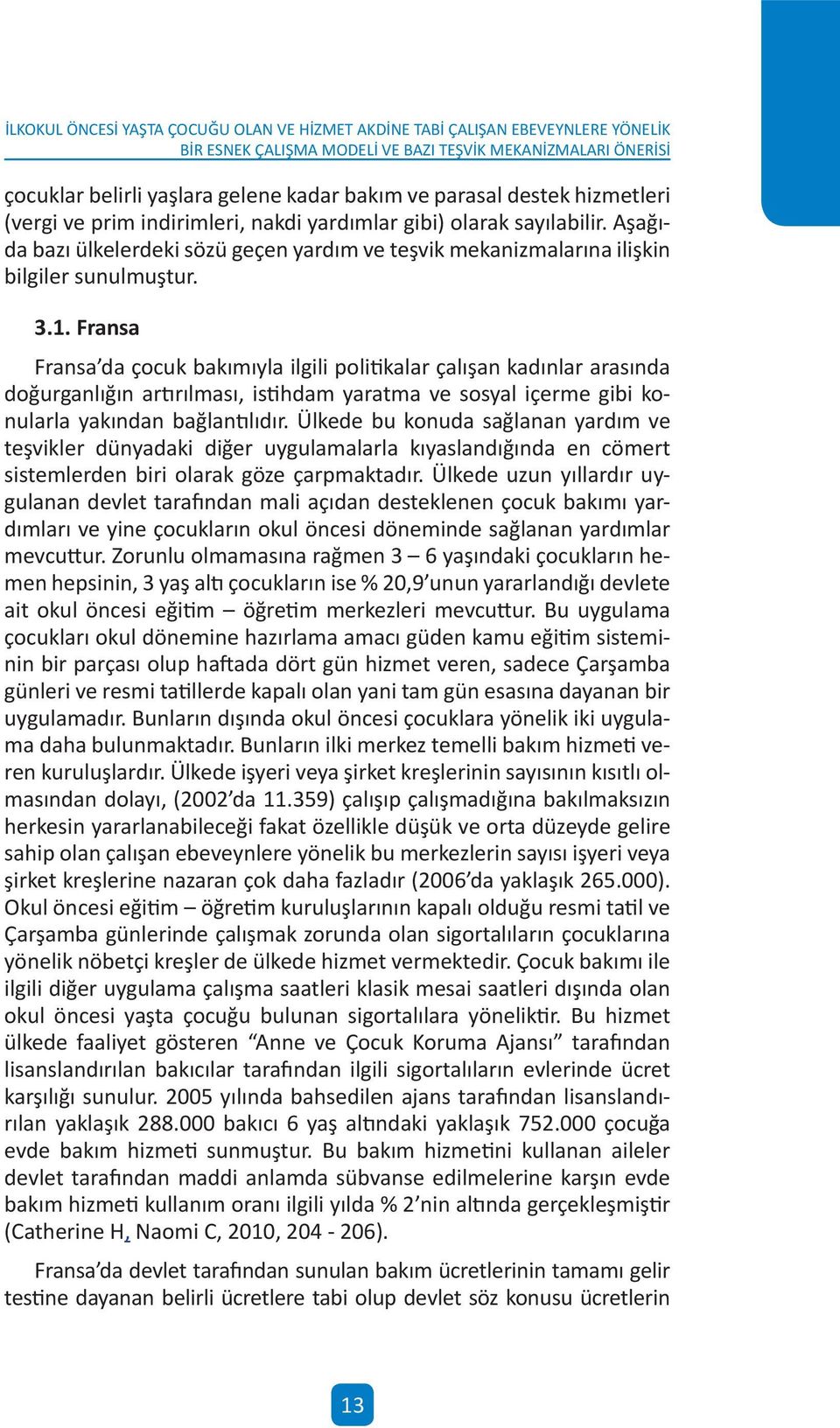 İLKOKUL ÖNCESİ YAŞTA ÇOCUĞU OLAN VE HİZMET AKDİNE TABİ ÇALIŞAN EBEVEYNLERE YÖNELİK BİR ESNEK ÇALIŞMA MODELİ VE BAZI TEŞVİK MEKANİZMALARI ÖNERİSİ

çocuklar belirli yaşlara gelene kadar bakım ve parasal destek hizmetleri (vergi ve prim indirimleri, nakdi yardımlar gibi) olarak sayılabilir. Aşağıda bazı ülkelerdeki sözü geçen yardım ve teşvik mekanizmalarına ilişkin bilgiler sunulmuştur.

3.1. Fransa

Fransa'da çocuk bakımıyla ilgili politikalar çalışan kadınlar arasında doğurganlığın artırılması, istihdam yaratma ve sosyal içerme gibi konularla yakından bağlantılıdır. Ülkede bu konuda sağlanan yardım ve teşvikler dünyadaki diğer uygulamalarla kıyaslandığında en cömert sistemlerden biri olarak göze çarpmaktadır. Ülkede uzun yıllardır uygulanan devlet tarafından mali açıdan desteklenen çocuk bakımı yardımları ve yine çocukların okul öncesi döneminde sağlanan yardımlar mevcuttur. Zorunlu olmamasına rağmen 3 – 6 yaşındaki çocukların hemen hepsinin, 3 yaş altı çocukların ise % 20,9'unun yararlandığı devlete ait okul öncesi eğitim – öğretim merkezleri mevcuttur. Bu uygulama çocukları okul dönemine hazırlama amacı güden kamu eğitim sisteminin bir parçası olup haftada dört gün hizmet veren, sadece Çarşamba günleri ve resmi tatillerde kapalı olan yani tam gün esasına dayanan bir uygulamadır. Bunların dışında okul öncesi çocuklara yönelik iki uygulama daha bulunmaktadır. Bunların ilki merkez temelli bakım hizmeti veren kuruluşlardır. Ülkede işyeri veya şirket kreşlerinin sayısının kısıtlı olmasından dolayı, (2002'da 11.359) çalışıp çalışmadığına bakılmaksızın herkesin yararlanabileceği fakat özellikle düşük ve orta düzeyde gelire sahip olan çalışan ebeveynlere yönelik bu merkezlerin sayısı işyeri veya şirket kreşlerine nazaran çok daha fazladır (2006'da yaklaşık 265.000). Okul öncesi eğitim – öğretim kuruluşlarının kapalı olduğu resmi tatil ve Çarşamba günlerinde çalışmak zorunda olan sigortalıların çocuklarına yönelik nöbetçi kreşler de ülkede hizmet vermektedir. Çocuk bakımı ile ilgili diğer uygulama çalışma saatleri klasik mesai saatleri dışında olan okul öncesi yaşta çocuğu bulunan sigortalılara yöneliktir. Bu hizmet ülkede faaliyet gösteren "Anne ve Çocuk Koruma Ajansı" tarafından lisanslandırılan bakıcılar tarafından ilgili sigortalıların evlerinde ücret karşılığı sunulur. 2005 yılında bahsedilen ajans tarafından lisanslandırılan yaklaşık 288.000 bakıcı 6 yaş altındaki yaklaşık 752.000 çocuğa evde bakım hizmeti sunmuştur. Bu bakım hizmetini kullanan aileler devlet tarafından maddi anlamda sübvanse edilmelerine karşın evde bakım hizmeti kullanım oranı ilgili yılda % 2'nin altında gerçekleşmiştir (Catherine H, Naomi C, 2010, 204 - 206).

Fransa'da devlet tarafından sunulan bakım ücretlerinin tamamı gelir testine dayanan belirli ücretlere tabi olup devlet söz konusu ücretlerin

13